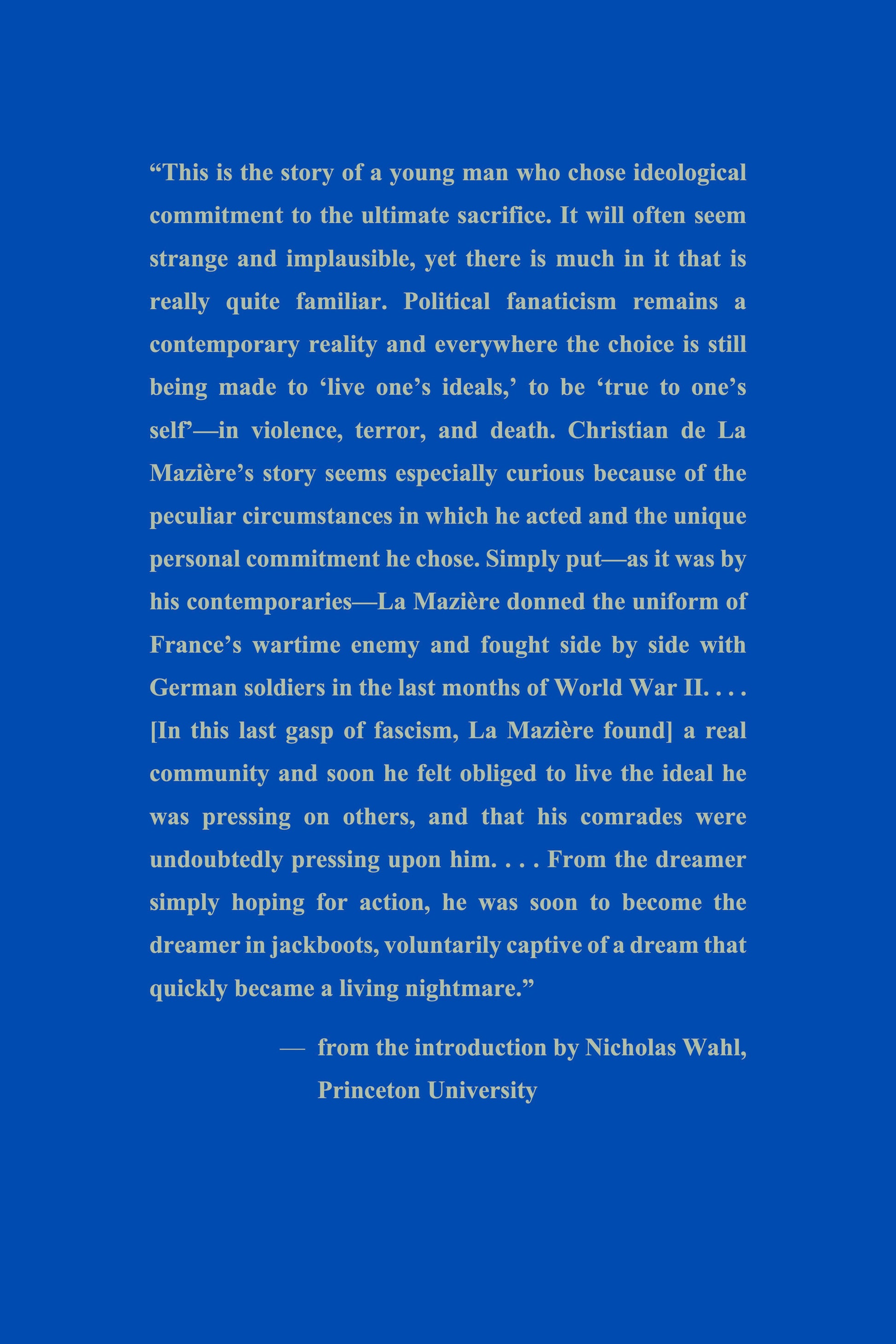 “This is the story of a young man who chose ideological commitment to the ultimate sacrifice. It will often seem strange and implausible, yet there is much in it that is really quite familiar. Political fanaticism remains a contemporary reality and everywhere the choice is still being made to ‘live one’s ideals,’ to be ‘true to one’s self’—in violence, terror, and death. Christian de La Mazière’s story seems especially curious because of the peculiar circumstances in which he acted and the unique personal commitment he chose. Simply put—as it was by his contemporaries—La Mazière donned the uniform of France’s wartime enemy and fought side by side with German soldiers in the last months of World War II. . . . [In this last gasp of fascism, La Mazière found] a real community and soon he felt obliged to live the ideal he was pressing on others, and that his comrades were undoubtedly pressing upon him. . . . From the dreamer simply hoping for action, he was soon to become the dreamer in jackboots, voluntarily captive of a dream that quickly became a living nightmare.”

— from the introduction by Nicholas Wahl, Princeton University